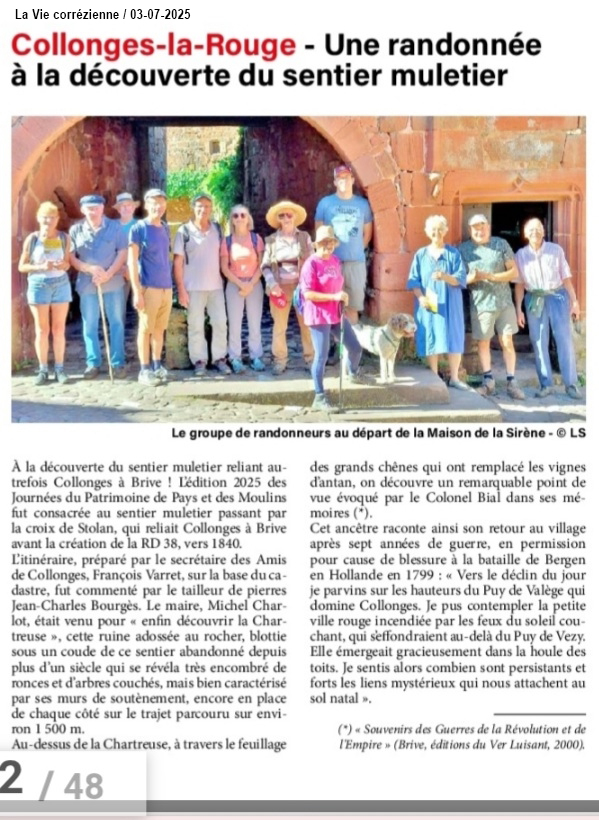 La Vie corrézienne / 03-07-2025

Collonges-la-Rouge - Une randonnée à la découverte du sentier muletier

Le groupe de randonneurs au départ de la Maison de la Sirène - © LS

À la découverte du sentier muletier reliant autrefois Collonges à Brive ! L'édition 2025 des Journées du Patrimoine de Pays et des Moulins fut consacrée au sentier muletier passant par la croix de Stolan, qui reliait Collonges à Brive avant la création de la RD 38, vers 1840.

L'itinéraire, préparé par le secrétaire des Amis de Collonges, François Varret, sur la base du cadastre, fut commenté par le tailleur de pierres Jean-Charles Bourgès. Le maire, Michel Charlot, était venu pour « enfin découvrir la Chartreuse », cette ruine adossée au rocher, blottie sous un coude de ce sentier abandonné depuis plus d'un siècle qui se révéla très encombré de ronces et d'arbres couchés, mais bien caractérisé par ses murs de soutènement, encore en place de chaque côté sur le trajet parcouru sur environ 1 500 m.

Au-dessus de la Chartreuse, à travers le feuillage des grands chênes qui ont remplacé les vignes d'antan, on découvre un remarquable point de vue évoqué par le Colonel Bial dans ses mémoires (*).

Cet ancêtre raconte ainsi son retour au village après sept années de guerre, en permission pour cause de blessure à la bataille de Bergen en Hollande en 1799 : « Vers le déclin du jour je parvins sur les hauteurs du Puy de Valège qui domine Collonges. Je pus contempler la petite ville rouge incendiée par les feux du soleil couchant, qui s'effondraient au-delà du Puy de Vezy. Elle émergeait gracieusement dans la houle des toits. Je sentis alors combien sont persistants et forts les liens mystérieux qui nous attachent au sol natal ».

(*) « Souvenirs des Guerres de la Révolution et de l'Empire » (Brive, éditions du Ver Luisant, 2000).

2 / 48